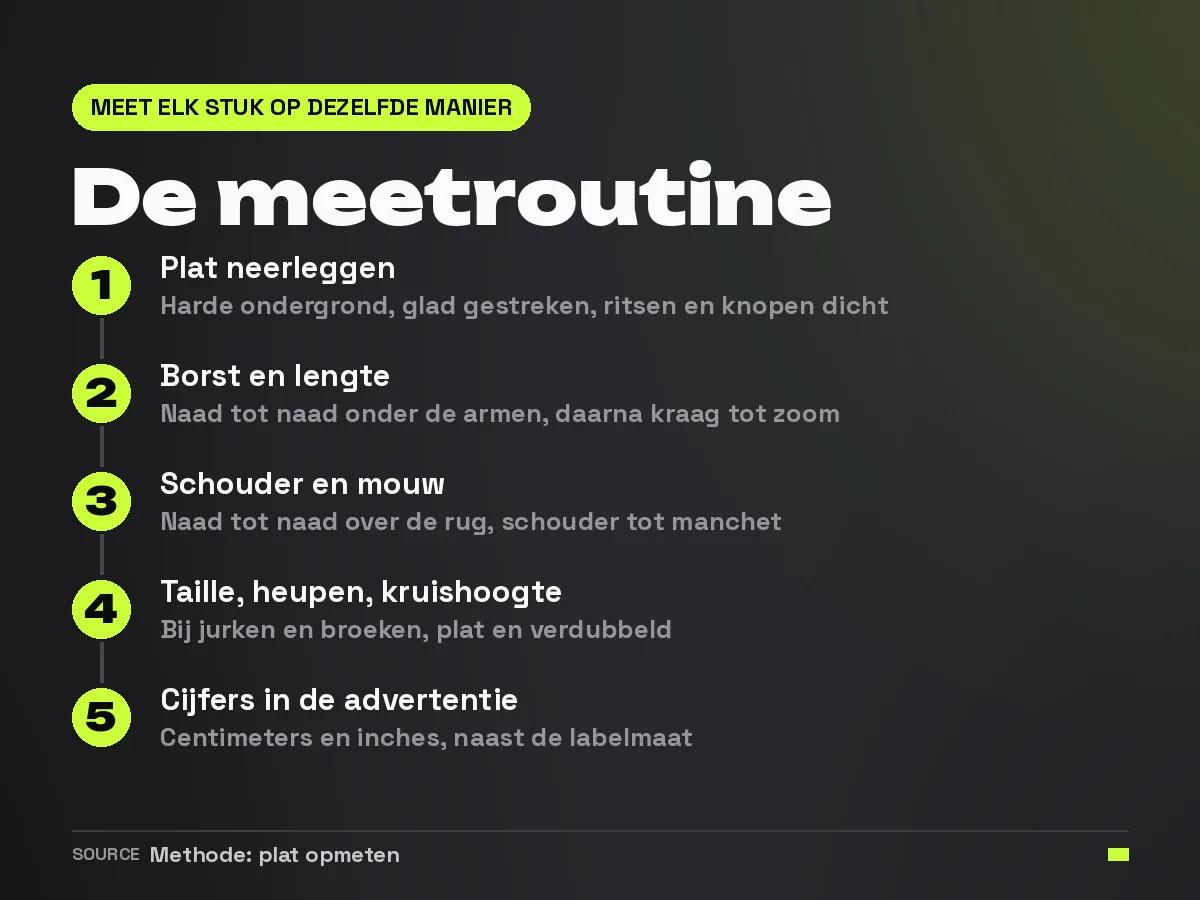 MEET ELK STUK OP DEZELFDE MANIER

De meetroutine

1
Plat neerleggen
Harde ondergrond, glad gestreken, ritsen en knopen dicht

2
Borst en lengte
Naad tot naad onder de armen, daarna kraag tot zoom

3
Schouder en mouw
Naad tot naad over de rug, schouder tot manchet

4
Taille, heupen, kruishoogte
Bij jurken en broeken, plat en verdubbeld

5
Cijfers in de advertentie
Centimeters en inches, naast de labelmaat

SOURCE Methode: plat opmeten